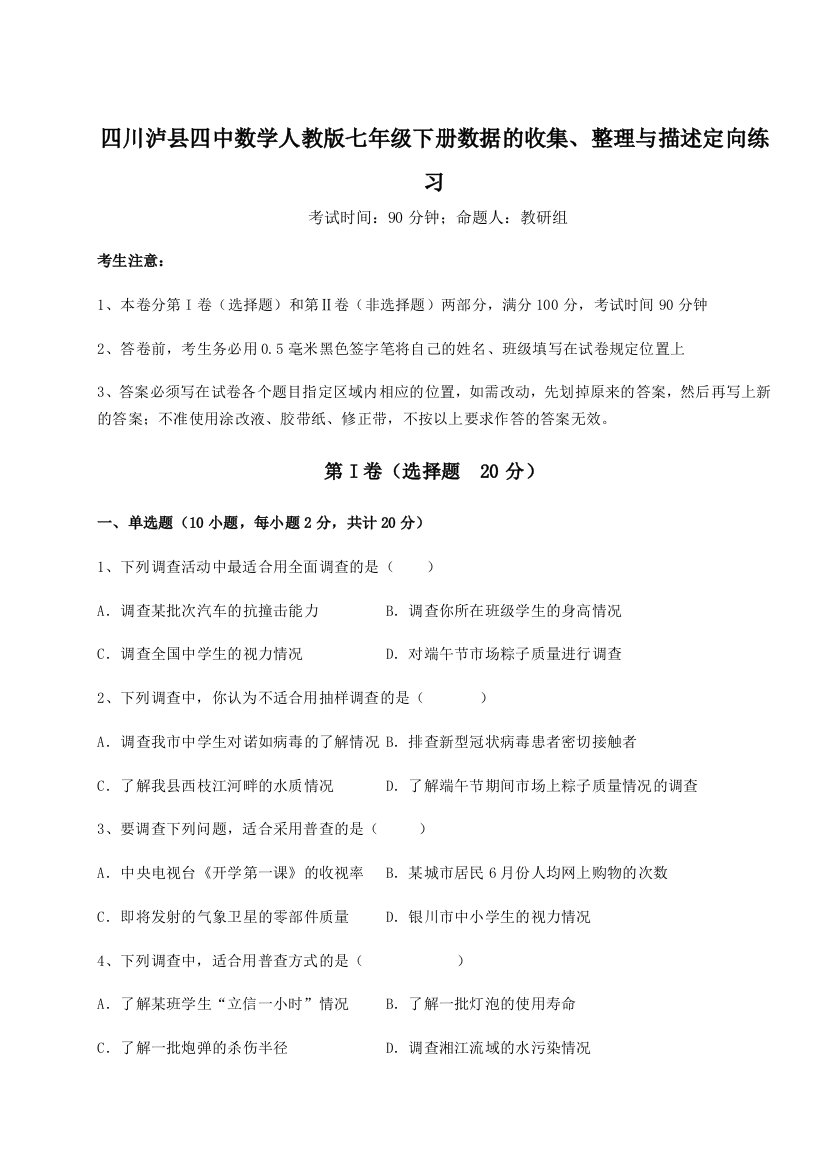 四川泸县四中数学人教版七年级下册数据的收集、整理与描述定向练习

考试时间：90 分钟；命题人：教研组

考生注意：

1、本卷分第 I 卷（选择题）和第Ⅱ卷（非选择题）两部分，满分 100 分，考试时间 90 分钟

2、答卷前，考生务必用 0.5 毫米黑色签字笔将自己的姓名、班级填写在试卷规定位置上

3、答案必须写在试卷各个题目指定区域内相应的位置，如需改动，先划掉原来的答案，然后再写上新的答案；不准使用涂改液、胶带纸、修正带，不按以上要求作答的答案无效。

第 I 卷（选择题 20 分）

一、单选题（10 小题，每小题 2 分，共计 20 分）

1、下列调查活动中最适合用全面调查的是（　　）

A．调查某批次汽车的抗撞击能力　　B．调查你所在班级学生的身高情况

C．调查全国中学生的视力情况　　D．对端午节市场粽子质量进行调查

2、下列调查中，你认为不适合用抽样调查的是（　　）

A．调查我市中学生对诺如病毒的了解情况 B．排查新型冠状病毒患者密切接触者

C．了解我县西枝江河畔的水质情况　　D．了解端午节期间市场上粽子质量情况的调查

3、要调查下列问题，适合采用普查的是（　　）

A．中央电视台《开学第一课》的收视率　　B．某城市居民 6 月份人均网上购物的次数

C．即将发射的气象卫星的零部件质量　　D．银川市中小学生的视力情况

4、下列调查中，适合用普查方式的是（　　）

A．了解某班学生“立信一小时”情况　　B．了解一批灯泡的使用寿命

C．了解一批炮弹的杀伤半径　　D．调查湘江流域的水污染情况